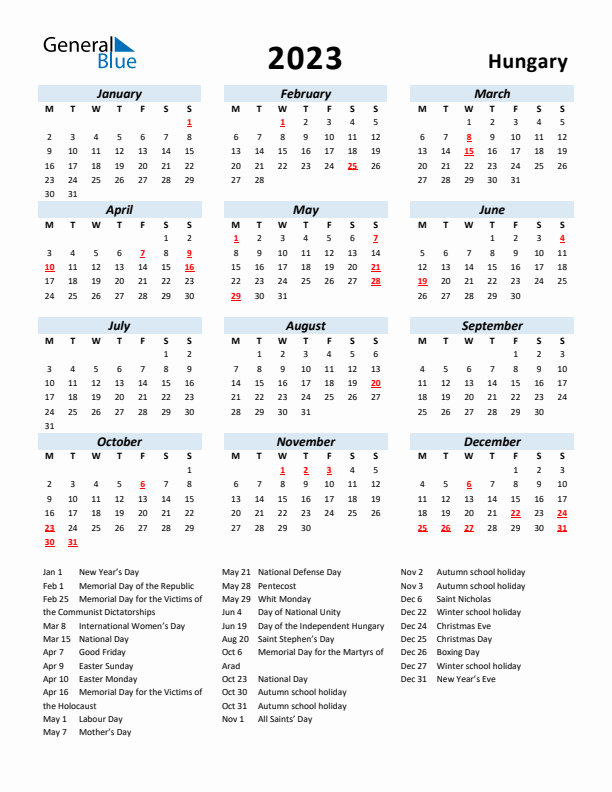 General Blue

2023

Hungary

January

| M | T | W | T | F | S | S |
|---|---|---|---|---|---|---|
| | | | | | | 1 |
| 2 | 3 | 4 | 5 | 6 | 7 | 8 |
| 9 | 10 | 11 | 12 | 13 | 14 | 15 |
| 16 | 17 | 18 | 19 | 20 | 21 | 22 |
| 23 | 24 | 25 | 26 | 27 | 28 | 29 |
| 30 | 31 | | | | | |

February

| M | T | W | T | F | S | S |
|---|---|---|---|---|---|---|
| | | 1 | 2 | 3 | 4 | 5 |
| 6 | 7 | 8 | 9 | 10 | 11 | 12 |
| 13 | 14 | 15 | 16 | 17 | 18 | 19 |
| 20 | 21 | 22 | 23 | 24 | 25 | 26 |
| 27 | 28 | | | | | |

March

| M | T | W | T | F | S | S |
|---|---|---|---|---|---|---|
| | | 1 | 2 | 3 | 4 | 5 |
| 6 | 7 | 8 | 9 | 10 | 11 | 12 |
| 13 | 14 | 15 | 16 | 17 | 18 | 19 |
| 20 | 21 | 22 | 23 | 24 | 25 | 26 |
| 27 | 28 | 29 | 30 | 31 | | |

April

| M | T | W | T | F | S | S |
|---|---|---|---|---|---|---|
| | | | | | 1 | 2 |
| 3 | 4 | 5 | 6 | 7 | 8 | 9 |
| 10 | 11 | 12 | 13 | 14 | 15 | 16 |
| 17 | 18 | 19 | 20 | 21 | 22 | 23 |
| 24 | 25 | 26 | 27 | 28 | 29 | 30 |

May

| M | T | W | T | F | S | S |
|---|---|---|---|---|---|---|
| 1 | 2 | 3 | 4 | 5 | 6 | 7 |
| 8 | 9 | 10 | 11 | 12 | 13 | 14 |
| 15 | 16 | 17 | 18 | 19 | 20 | 21 |
| 22 | 23 | 24 | 25 | 26 | 27 | 28 |
| 29 | 30 | 31 | | | | |

June

| M | T | W | T | F | S | S |
|---|---|---|---|---|---|---|
| | | | 1 | 2 | 3 | 4 |
| 5 | 6 | 7 | 8 | 9 | 10 | 11 |
| 12 | 13 | 14 | 15 | 16 | 17 | 18 |
| 19 | 20 | 21 | 22 | 23 | 24 | 25 |
| 26 | 27 | 28 | 29 | 30 | | |

July

| M | T | W | T | F | S | S |
|---|---|---|---|---|---|---|
| | | | | | 1 | 2 |
| 3 | 4 | 5 | 6 | 7 | 8 | 9 |
| 10 | 11 | 12 | 13 | 14 | 15 | 16 |
| 17 | 18 | 19 | 20 | 21 | 22 | 23 |
| 24 | 25 | 26 | 27 | 28 | 29 | 30 |
| 31 | | | | | | |

August

| M | T | W | T | F | S | S |
|---|---|---|---|---|---|---|
| | 1 | 2 | 3 | 4 | 5 | 6 |
| 7 | 8 | 9 | 10 | 11 | 12 | 13 |
| 14 | 15 | 16 | 17 | 18 | 19 | 20 |
| 21 | 22 | 23 | 24 | 25 | 26 | 27 |
| 28 | 29 | 30 | 31 | | | |

September

| M | T | W | T | F | S | S |
|---|---|---|---|---|---|---|
| | | | | 1 | 2 | 3 |
| 4 | 5 | 6 | 7 | 8 | 9 | 10 |
| 11 | 12 | 13 | 14 | 15 | 16 | 17 |
| 18 | 19 | 20 | 21 | 22 | 23 | 24 |
| 25 | 26 | 27 | 28 | 29 | 30 | |

October

| M | T | W | T | F | S | S |
|---|---|---|---|---|---|---|
| | | | | | | 1 |
| 2 | 3 | 4 | 5 | 6 | 7 | 8 |
| 9 | 10 | 11 | 12 | 13 | 14 | 15 |
| 16 | 17 | 18 | 19 | 20 | 21 | 22 |
| 23 | 24 | 25 | 26 | 27 | 28 | 29 |
| 30 | 31 | | | | | |

November

| M | T | W | T | F | S | S |
|---|---|---|---|---|---|---|
| | | 1 | 2 | 3 | 4 | 5 |
| 6 | 7 | 8 | 9 | 10 | 11 | 12 |
| 13 | 14 | 15 | 16 | 17 | 18 | 19 |
| 20 | 21 | 22 | 23 | 24 | 25 | 26 |
| 27 | 28 | 29 | 30 | | | |

December

| M | T | W | T | F | S | S |
|---|---|---|---|---|---|---|
| | | | | 1 | 2 | 3 |
| 4 | 5 | 6 | 7 | 8 | 9 | 10 |
| 11 | 12 | 13 | 14 | 15 | 16 | 17 |
| 18 | 19 | 20 | 21 | 22 | 23 | 24 |
| 25 | 26 | 27 | 28 | 29 | 30 | 31 |

Jan 1 New Year's Day
Feb 1 Memorial Day of the Republic
Feb 25 Memorial Day for the Victims of the Communist Dictatorships
Mar 8 International Women's Day
Mar 15 National Day
Apr 7 Good Friday
Apr 9 Easter Sunday
Apr 10 Easter Monday
Apr 16 Memorial Day for the Victims of the Holocaust
May 1 Labour Day
May 7 Mother's Day

May 21 National Defense Day
May 28 Pentecost
May 29 Whit Monday
Jun 4 Day of National Unity
Jun 19 Day of the Independent Hungary
Aug 20 Saint Stephen's Day
Oct 6 Memorial Day for the Martyrs of Arad
Oct 23 National Day
Oct 30 Autumn school holiday
Oct 31 Autumn school holiday
Nov 1 All Saints' Day

Nov 2 Autumn school holiday
Nov 3 Autumn school holiday
Dec 6 Saint Nicholas
Dec 22 Winter school holiday
Dec 24 Christmas Eve
Dec 25 Christmas Day
Dec 26 Boxing Day
Dec 27 Winter school holiday
Dec 31 New Year's Eve